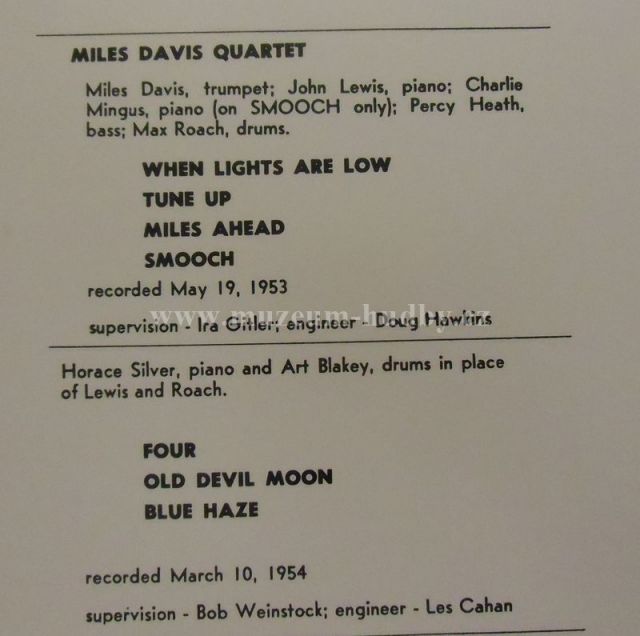 MILES DAVIS QUARTET

Miles Davis, trumpet; John Lewis, piano; Charlie Mingus, piano (on SMOOCH only); Percy Heath, bass; Max Roach, drums.

WHEN LIGHTS ARE LOW
TUNE UP
MILES AHEAD
SMOOCH

recorded May 19, 1953

www.muzeum-hudby.cz

supervision - Ira Gitler; engineer - Doug Hawkins

Horace Silver, piano and Art Blakey, drums in place of Lewis and Roach.

FOUR
OLD DEVIL MOON
BLUE HAZE

recorded March 10, 1954

supervision - Bob Weinstock; engineer - Les Cahan